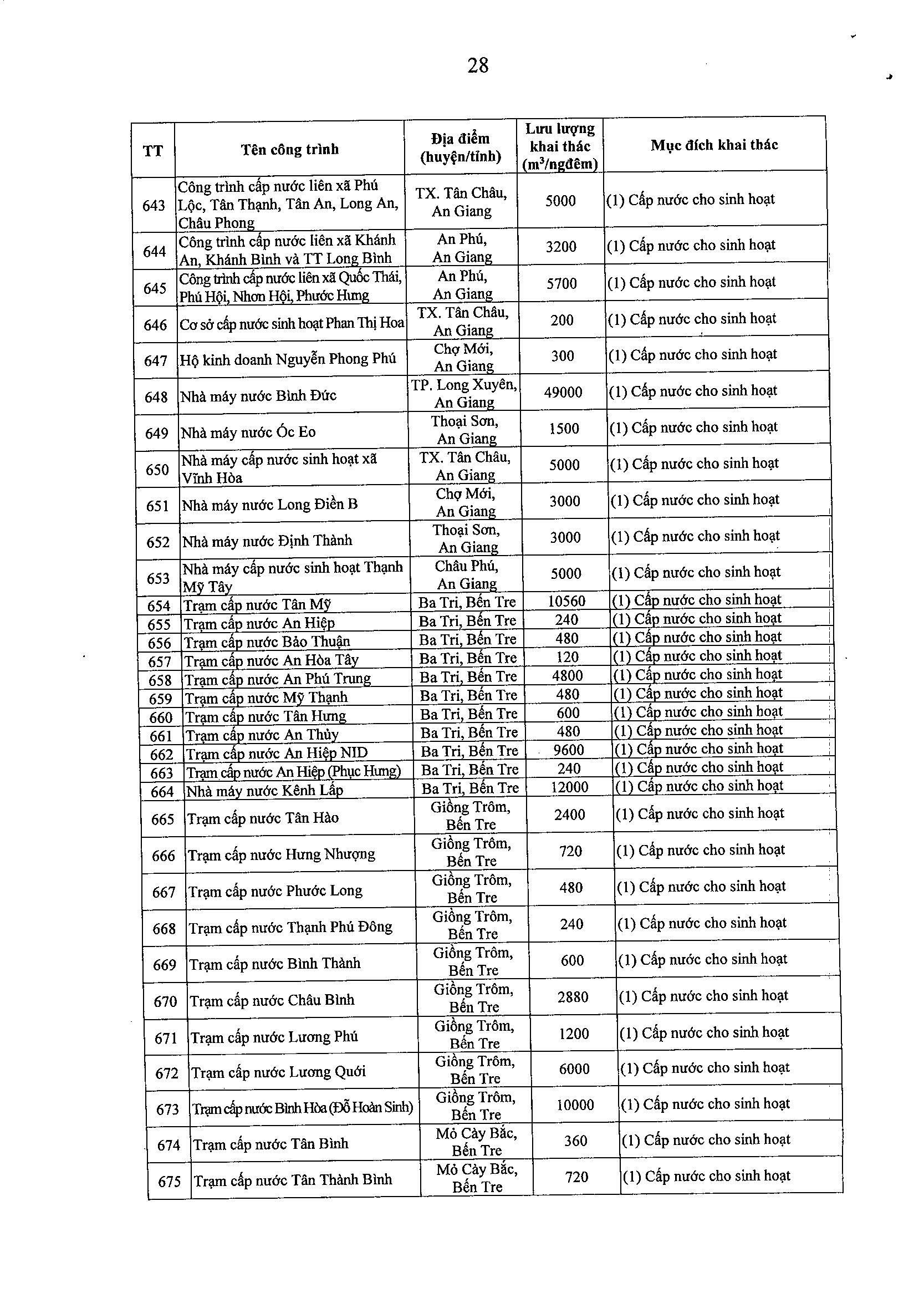 28

| TT | Tên công trình | Địa điểm (huyện/tỉnh) | Lưu lượng khai thác ($m^3$/ngđêm) | Mục đích khai thác |
|---|---|---|---|---|
| 643 | Công trình cấp nước liên xã Phú Lộc, Tân Thạnh, Tân An, Long An, Châu Phong | TX. Tân Châu, An Giang | 5000 | (1) Cấp nước cho sinh hoạt |
| 644 | Công trình cấp nước liên xã Khánh An, Khánh Bình và TT Long Bình | An Phú, An Giang | 3200 | (1) Cấp nước cho sinh hoạt |
| 645 | Công trình cấp nước liên xã Quốc Thái, Phú Hội, Nhơn Hội, Phước Hưng | An Phú, An Giang | 5700 | (1) Cấp nước cho sinh hoạt |
| 646 | Cơ sở cấp nước sinh hoạt Phan Thị Hoa | TX. Tân Châu, An Giang | 200 | (1) Cấp nước cho sinh hoạt |
| 647 | Hộ kinh doanh Nguyễn Phong Phú | Chợ Mới, An Giang | 300 | (1) Cấp nước cho sinh hoạt |
| 648 | Nhà máy nước Bình Đức | TP. Long Xuyên, An Giang | 49000 | (1) Cấp nước cho sinh hoạt |
| 649 | Nhà máy nước Óc Eo | Thoại Sơn, An Giang | 1500 | (1) Cấp nước cho sinh hoạt |
| 650 | Nhà máy cấp nước sinh hoạt xã Vĩnh Hòa | TX. Tân Châu, An Giang | 5000 | (1) Cấp nước cho sinh hoạt |
| 651 | Nhà máy nước Long Điền B | Chợ Mới, An Giang | 3000 | (1) Cấp nước cho sinh hoạt |
| 652 | Nhà máy nước Định Thành | Thoại Sơn, An Giang | 3000 | (1) Cấp nước cho sinh hoạt |
| 653 | Nhà máy cấp nước sinh hoạt Thạnh Mỹ Tây | Châu Phú, An Giang | 5000 | (1) Cấp nước cho sinh hoạt |
| 654 | Trạm cấp nước Tân Mỹ | Ba Tri, Bến Tre | 10560 | (1) Cấp nước cho sinh hoạt |
| 655 | Trạm cấp nước An Hiệp | Ba Tri, Bến Tre | 240 | (1) Cấp nước cho sinh hoạt |
| 656 | Trạm cấp nước Bảo Thuận | Ba Tri, Bến Tre | 480 | (1) Cấp nước cho sinh hoạt |
| 657 | Trạm cấp nước An Hòa Tây | Ba Tri, Bến Tre | 120 | (1) Cấp nước cho sinh hoạt |
| 658 | Trạm cấp nước An Phú Trung | Ba Tri, Bến Tre | 4800 | (1) Cấp nước cho sinh hoạt |
| 659 | Trạm cấp nước Mỹ Thạnh | Ba Tri, Bến Tre | 480 | (1) Cấp nước cho sinh hoạt |
| 660 | Trạm cấp nước Tân Hưng | Ba Tri, Bến Tre | 600 | (1) Cấp nước cho sinh hoạt |
| 661 | Trạm cấp nước An Thủy | Ba Tri, Bến Tre | 480 | (1) Cấp nước cho sinh hoạt |
| 662 | Trạm cấp nước An Hiệp NID | Ba Tri, Bến Tre | 9600 | (1) Cấp nước cho sinh hoạt |
| 663 | Trạm cấp nước An Hiệp (Phục Hưng) | Ba Tri, Bến Tre | 240 | (1) Cấp nước cho sinh hoạt |
| 664 | Nhà máy nước Kênh Lấp | Ba Tri, Bến Tre | 12000 | (1) Cấp nước cho sinh hoạt |
| 665 | Trạm cấp nước Tân Hào | Giồng Trôm, Bến Tre | 2400 | (1) Cấp nước cho sinh hoạt |
| 666 | Trạm cấp nước Hưng Nhượng | Giồng Trôm, Bến Tre | 720 | (1) Cấp nước cho sinh hoạt |
| 667 | Trạm cấp nước Phước Long | Giồng Trôm, Bến Tre | 480 | (1) Cấp nước cho sinh hoạt |
| 668 | Trạm cấp nước Thạnh Phú Đông | Giồng Trôm, Bến Tre | 240 | (1) Cấp nước cho sinh hoạt |
| 669 | Trạm cấp nước Bình Thành | Giồng Trôm, Bến Tre | 600 | (1) Cấp nước cho sinh hoạt |
| 670 | Trạm cấp nước Châu Bình | Giồng Trôm, Bến Tre | 2880 | (1) Cấp nước cho sinh hoạt |
| 671 | Trạm cấp nước Lương Phú | Giồng Trôm, Bến Tre | 1200 | (1) Cấp nước cho sinh hoạt |
| 672 | Trạm cấp nước Lương Quới | Giồng Trôm, Bến Tre | 6000 | (1) Cấp nước cho sinh hoạt |
| 673 | Trạm cấp nước Bình Hòa (Đỗ Hoàn Sinh) | Giồng Trôm, Bến Tre | 10000 | (1) Cấp nước cho sinh hoạt |
| 674 | Trạm cấp nước Tân Bình | Mỏ Cày Bắc, Bến Tre | 360 | (1) Cấp nước cho sinh hoạt |
| 675 | Trạm cấp nước Tân Thành Bình | Mỏ Cày Bắc, Bến Tre | 720 | (1) Cấp nước cho sinh hoạt |